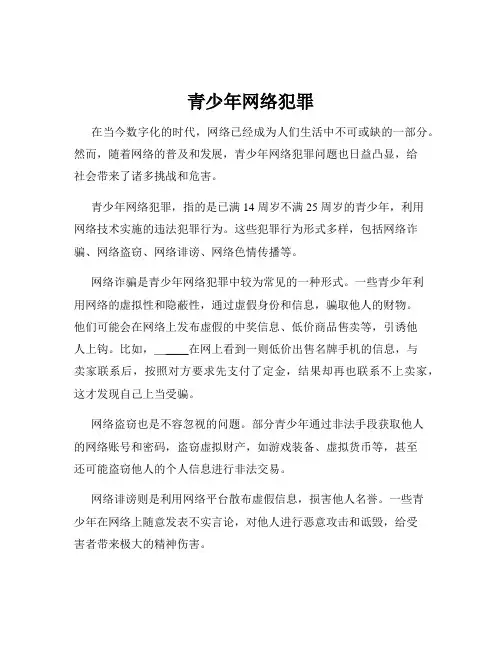 青少年网络犯罪

在当今数字化的时代，网络已经成为人们生活中不可或缺的一部分。然而，随着网络的普及和发展，青少年网络犯罪问题也日益凸显，给社会带来了诸多挑战和危害。

青少年网络犯罪，指的是已满 14 周岁不满 25 周岁的青少年，利用网络技术实施的违法犯罪行为。这些犯罪行为形式多样，包括网络诈骗、网络盗窃、网络诽谤、网络色情传播等。

网络诈骗是青少年网络犯罪中较为常见的一种形式。一些青少年利用网络的虚拟性和隐蔽性，通过虚假身份和信息，骗取他人的财物。他们可能会在网络上发布虚假的中奖信息、低价商品售卖等，引诱他人上钩。比如，______在网上看到一则低价出售名牌手机的信息，与卖家联系后，按照对方要求先支付了定金，结果却再也联系不上卖家，这才发现自己上当受骗。

网络盗窃也是不容忽视的问题。部分青少年通过非法手段获取他人的网络账号和密码，盗窃虚拟财产，如游戏装备、虚拟货币等，甚至还可能盗窃他人的个人信息进行非法交易。

网络诽谤则是利用网络平台散布虚假信息，损害他人名誉。一些青少年在网络上随意发表不实言论，对他人进行恶意攻击和诋毁，给受害者带来极大的精神伤害。